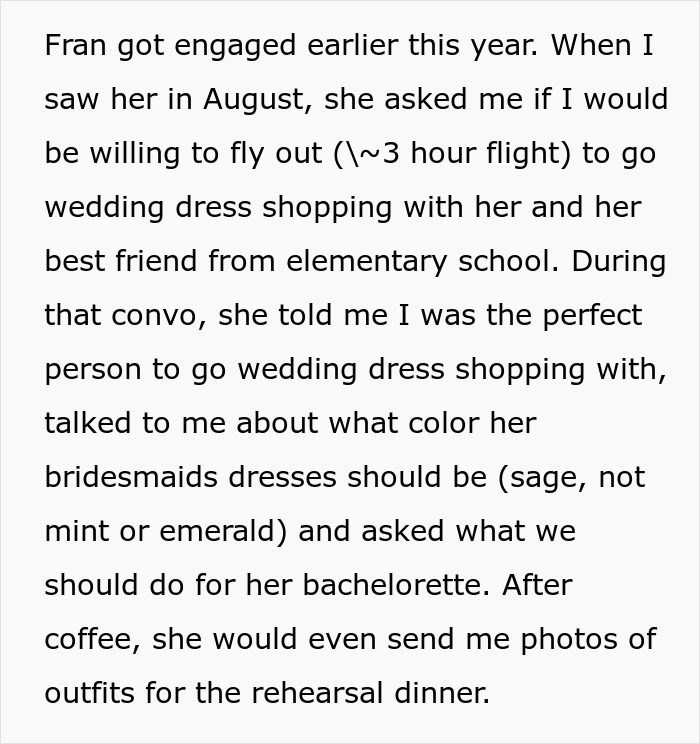 Fran got engaged earlier this year. When I saw her in August, she asked me if I would be willing to fly out (\~3 hour flight) to go wedding dress shopping with her and her best friend from elementary school. During that convo, she told me I was the perfect person to go wedding dress shopping with, talked to me about what color her bridesmaids dresses should be (sage, not mint or emerald) and asked what we should do for her bachelorette. After coffee, she would even send me photos of outfits for the rehearsal dinner.